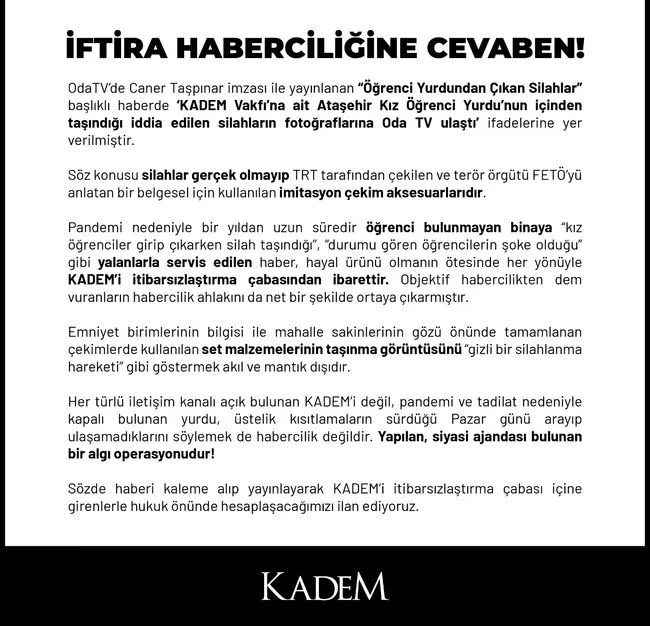 İFTİRA HABERCİLİĞİNE CEVABEN!

OdaTV'de Caner Taşpınar imzası ile yayınlanan "Öğrenci Yurdundan Çıkan Silahlar" başlıklı haberde 'KADEM Vakfı'na ait Ataşehir Kız Öğrenci Yurdu'nun içinden taşındığı iddia edilen silahların fotoğraflarına Oda TV ulaştı' ifadelerine yer verilmiştir.

Söz konusu silahlar gerçek olmayıp TRT tarafından çekilen ve terör örgütü FETÖ'yü anlatan bir belgesel için kullanılan imitasyon çekim aksesuarlarıdır.

Pandemi nedeniyle bir yıldan uzun süredir öğrenci bulunmayan binaya "kız öğrenciler girip çıkarken silah taşındığı", "durumu gören öğrencilerin şoke olduğu" gibi yalanlarla servis edilen haber, hayal ürünü olmanın ötesinde her yönüyle KADEM'i itibarsızlaştırma çabasından ibarettir. Objektif habercilikten dem vuranların habercilik ahlakını da net bir şekilde ortaya çıkarmıştır.

Emniyet birimlerinin bilgisi ile mahalle sakinlerinin gözü önünde tamamlanan çekimlerde kullanılan set malzemelerinin taşınma görüntüsünü "gizli bir silahlanma hareketi" gibi göstermek akıl ve mantık dışıdır.

Her türlü iletişim kanalı açık bulunan KADEM'i değil, pandemi ve tadilat nedeniyle kapalı bulunan yurdu, üstelik kısıtlamaların sürdüğü Pazar günü arayıp ulaşamadıklarını söylemek de habercilik değildir. Yapılan, siyasi ajandası bulunan bir algı operasyonudur!

Sözde haberi kaleme alıp yayınlayarak KADEM'i itibarsızlaştırma çabası içine girenlerle hukuk önünde hesaplaşacağımızı ilan ediyoruz.

KADEM